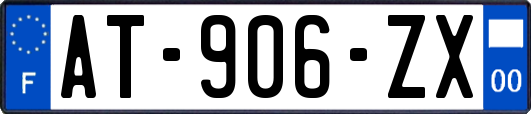 F
AT-906-ZX
00